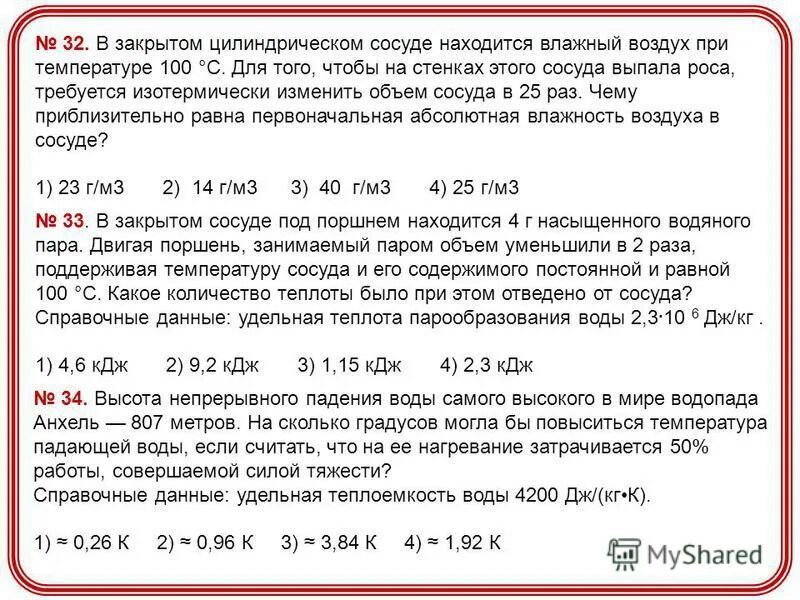 № 32. В закрытом цилиндрическом сосуде находится влажный воздух при температуре 100 °С. Для того, чтобы на стенках этого сосуда выпала роса, требуется изотермически изменить объем сосуда в 25 раз. Чему приблизительно равна первоначальная абсолютная влажность воздуха в сосуде?

1) 23 г/м3 2) 14 г/м3 3) 40 г/м3 4) 25 г/м3

№ 33. В закрытом сосуде под поршнем находится 4 г насыщенного водяного пара. Двигая поршень, занимаемый паром объем уменьшили в 2 раза, поддерживая температуру сосуда и его содержимого постоянной и равной 100 °С. Какое количество теплоты было при этом отведено от сосуда? Справочные данные: удельная теплота парообразования воды $2,3 \cdot 10^{6}$ Дж/кг .

1) 4,6 кДж 2) 9,2 кДж 3) 1,15 кДж 4) 2,3 кДж

№ 34. Высота непрерывного падения воды самого высокого в мире водопада Анхель — 807 метров. На сколько градусов могла бы повыситься температура падающей воды, если считать, что на ее нагревание затрачивается 50% работы, совершаемой силой тяжести?
Справочные данные: удельная теплоемкость воды 4200 Дж/(кг•К).

1) ≈ 0,26 К 2) ≈ 0,96 К 3) ≈ 3,84 К 4) ≈ 1,92 К

MyShared